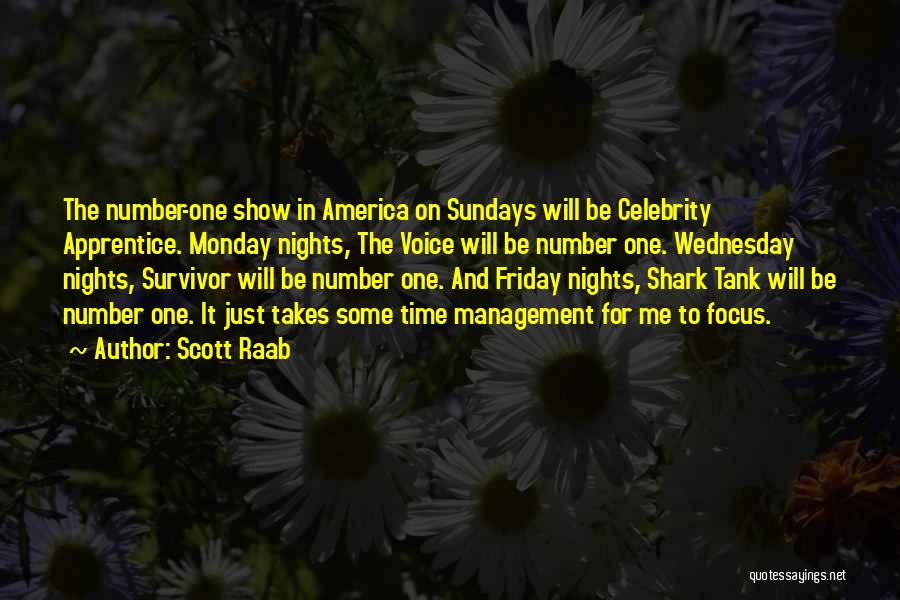 The number-one show in America on Sundays will be Celebrity Apprentice. Monday nights, The Voice will be number one. Wednesday nights, Survivor will be number one. And Friday nights, Shark Tank will be number one. It just takes some time management for me to focus.

~ Author: Scott Raab

quotessayings.net